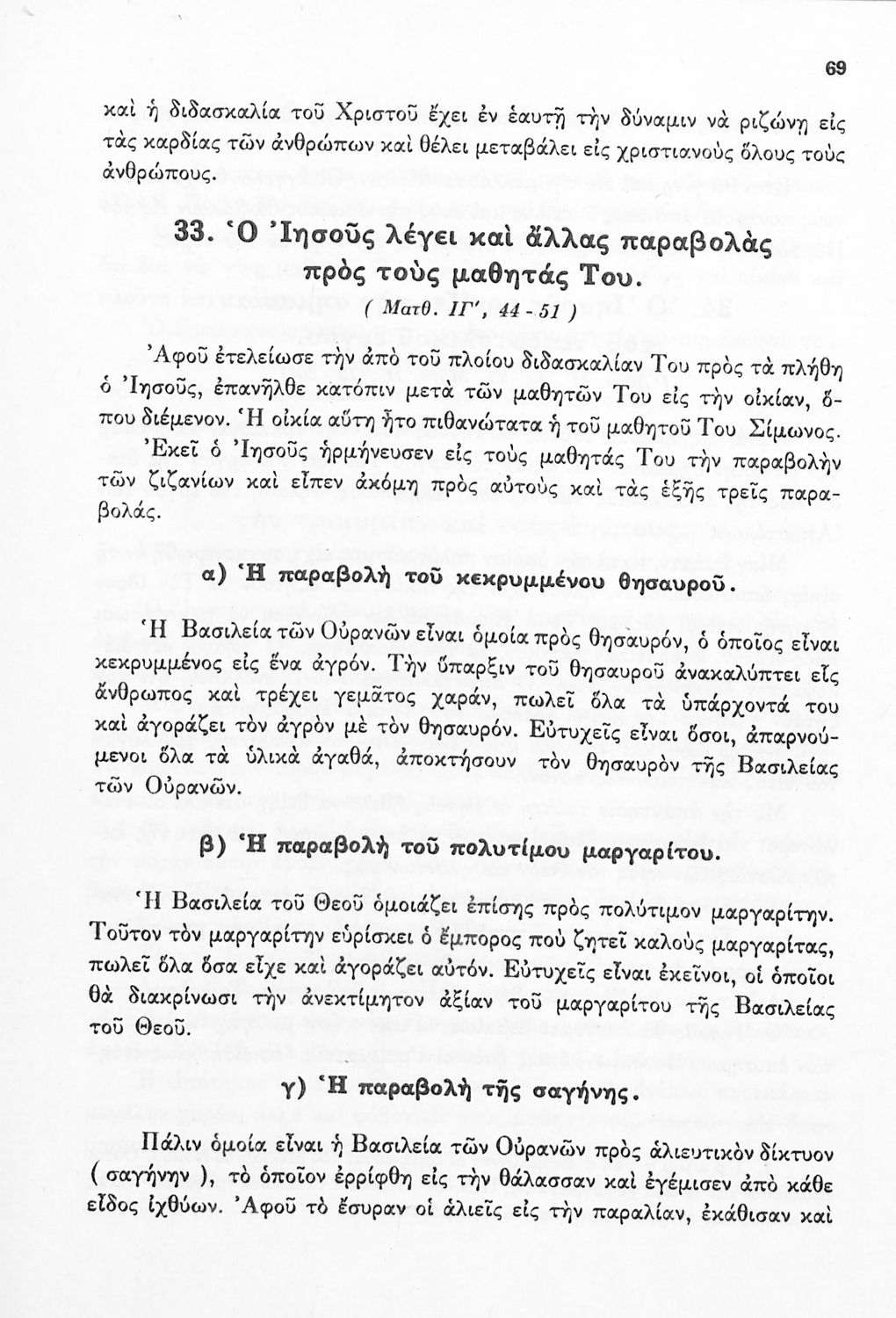 69

καὶ ἡ διδασκαλία τοῦ Χριστοῦ ἔχει ἐν ἑαυτῇ τὴν δύναμιν νὰ ριζώνῃ εἰς τὰς καρδίας τῶν ἀνθρώπων καὶ θέλει μεταβάλει εἰς χριστιανοὺς ὅλους τοὺς ἀνθρώπους.

33. Ὁ Ἰησοῦς λέγει καὶ ἄλλας παραβολὰς πρὸς τοὺς μαθητάς Του.

( Ματθ. ΙΓ', 44 - 51 )

Ἀφοῦ ἐτελείωσε τὴν ἀπὸ τοῦ πλοίου διδασκαλίαν Του πρὸς τὰ πλήθη ὁ Ἰησοῦς, ἐπανῆλθε κατόπιν μετὰ τῶν μαθητῶν Του εἰς τὴν οἰκίαν, ὅπου διέμενον. Ἡ οἰκία αὕτη ἦτο πιθανώτατα ἡ τοῦ μαθητοῦ Του Σίμωνος. Ἐκεῖ ὁ Ἰησοῦς ἡρμήνευσεν εἰς τοὺς μαθητάς Του τὴν παραβολὴν τῶν ζιζανίων καὶ εἶπεν ἀκόμη πρὸς αὐτοὺς καὶ τὰς ἑξῆς τρεῖς παραβολάς.

α) Ἡ παραβολὴ τοῦ κεκρυμμένου θησαυροῦ.

Ἡ Βασιλεία τῶν Οὐρανῶν εἶναι ὁμοία πρὸς θησαυρόν, ὁ ὁποῖος εἶναι κεκρυμμένος εἰς ἕνα ἀγρόν. Τὴν ὕπαρξιν τοῦ θησαυροῦ ἀνακαλύπτει εἷς ἄνθρωπος καὶ τρέχει γεμᾶτος χαράν, πωλεῖ ὅλα τὰ ὑπάρχοντά του καὶ ἀγοράζει τὸν ἀγρὸν μὲ τὸν θησαυρόν. Εὐτυχεῖς εἶναι ὅσοι, ἀπαρνούμενοι ὅλα τὰ ὑλικὰ ἀγαθά, ἀποκτήσουν τὸν θησαυρὸν τῆς Βασιλείας τῶν Οὐρανῶν.

β) Ἡ παραβολὴ τοῦ πολυτίμου μαργαρίτου.

Ἡ Βασιλεία τοῦ Θεοῦ ὁμοιάζει ἐπίσης πρὸς πολύτιμον μαργαρίτην. Τοῦτον τὸν μαργαρίτην εὑρίσκει ὁ ἔμπορος ποὺ ζητεῖ καλοὺς μαργαρίτας, πωλεῖ ὅλα ὅσα εἶχε καὶ ἀγοράζει αὐτόν. Εὐτυχεῖς εἶναι ἐκεῖνοι, οἱ ὁποῖοι θὰ διακρίνωσι τὴν ἀνεκτίμητον ἀξίαν τοῦ μαργαρίτου τῆς Βασιλείας τοῦ Θεοῦ.

γ) Ἡ παραβολὴ τῆς σαγήνης.

Πάλιν ὁμοία εἶναι ἡ Βασιλεία τῶν Οὐρανῶν πρὸς ἁλιευτικὸν δίκτυον ( σαγήνην ), τὸ ὁποῖον ἐρρίφθη εἰς τὴν θάλασσαν καὶ ἐγέμισεν ἀπὸ κάθε εἶδος ἰχθύων. Ἀφοῦ τὸ ἔσυραν οἱ ἁλιεῖς εἰς τὴν παραλίαν, ἐκάθισαν καὶ